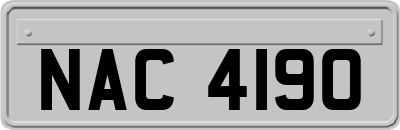 NAC 4190